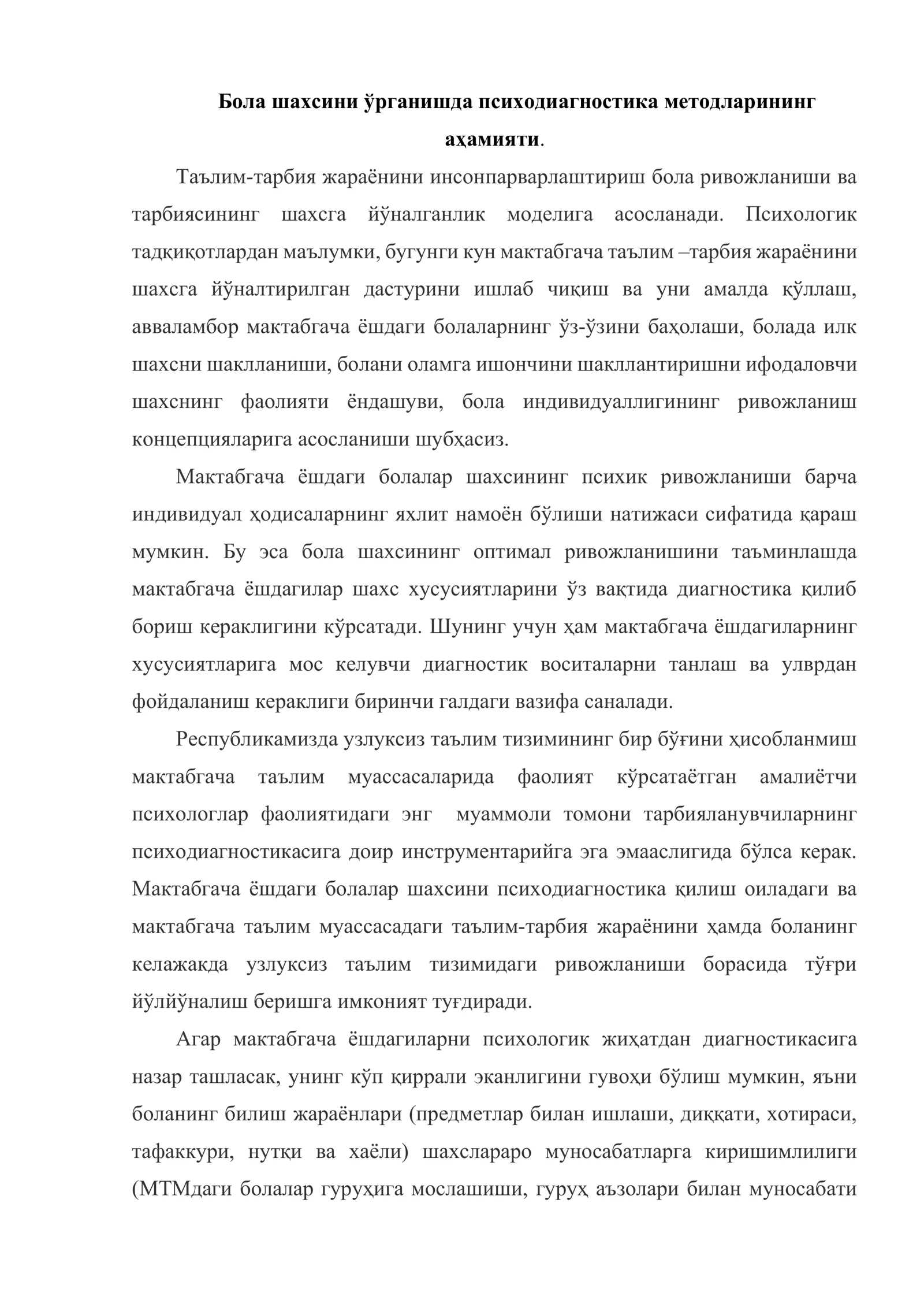 Бола шахсини ўрганишда психодиагностика методларининг аҳамияти.

Таълим-тарбия жараёнини инсонпарварлаштириш бола ривожланиши ва тарбиясининг шахсга йўналганлик моделига асосланади. Психологик тадқиқотлардан маълумки, бугунги кун мактабгача таълим –тарбия жараёнини шахсга йўналтирилган дастурини ишлаб чиқиш ва уни амалда қўллаш, авваламбор мактабгача ёшдаги болаларнинг ўз-ўзини баҳолаши, болада илк шахсни шаклланиши, болани оламга ишончини шакллантиришни ифодаловчи шахснинг фаолияти ёндашуви, бола индивидуаллигининг ривожланиш концепцияларига асосланиши шубҳасиз.

Мактабгача ёшдаги болалар шахсининг психик ривожланиши барча индивидуал ҳодисаларнинг яхлит намоён бўлиши натижаси сифатида қараш мумкин. Бу эса бола шахсининг оптимал ривожланишини таъминлашда мактабгача ёшдагилар шахс хусусиятларини ўз вақтида диагностика қилиб бориш кераклигини кўрсатади. Шунинг учун ҳам мактабгача ёшдагиларнинг хусусиятларига мос келувчи диагностик воситаларни танлаш ва улврдан фойдаланиш кераклиги биринчи галдаги вазифа саналади.

Республикамизда узлуксиз таълим тизимининг бир бўғини ҳисобланмиш мактабгача таълим муассасаларида фаолият кўрсатаётган амалиётчи психологлар фаолиятидаги энг муаммоли томони тарбияланувчиларнинг психодиагностикасига доир инструментарийга эга эмааслигида бўлса керак. Мактабгача ёшдаги болалар шахсини психодиагностика қилиш оиладаги ва мактабгача таълим муассасадаги таълим-тарбия жараёнини ҳамда боланинг келажакда узлуксиз таълим тизимидаги ривожланиши борасида тўғри йўлйўналиш беришга имконият туғдиради.

Агар мактабгача ёшдагиларни психологик жиҳатдан диагностикасига назар ташласак, унинг кўп қиррали эканлигини гувоҳи бўлиш мумкин, яъни боланинг билиш жараёнлари (предметлар билан ишлаши, диққати, хотираси, тафаккури, нутқи ва хаёли) шахслараро муносабатларга киришимлилиги (МТМдаги болалар гуруҳига мослашиши, гуруҳ аъзолари билан муносабати